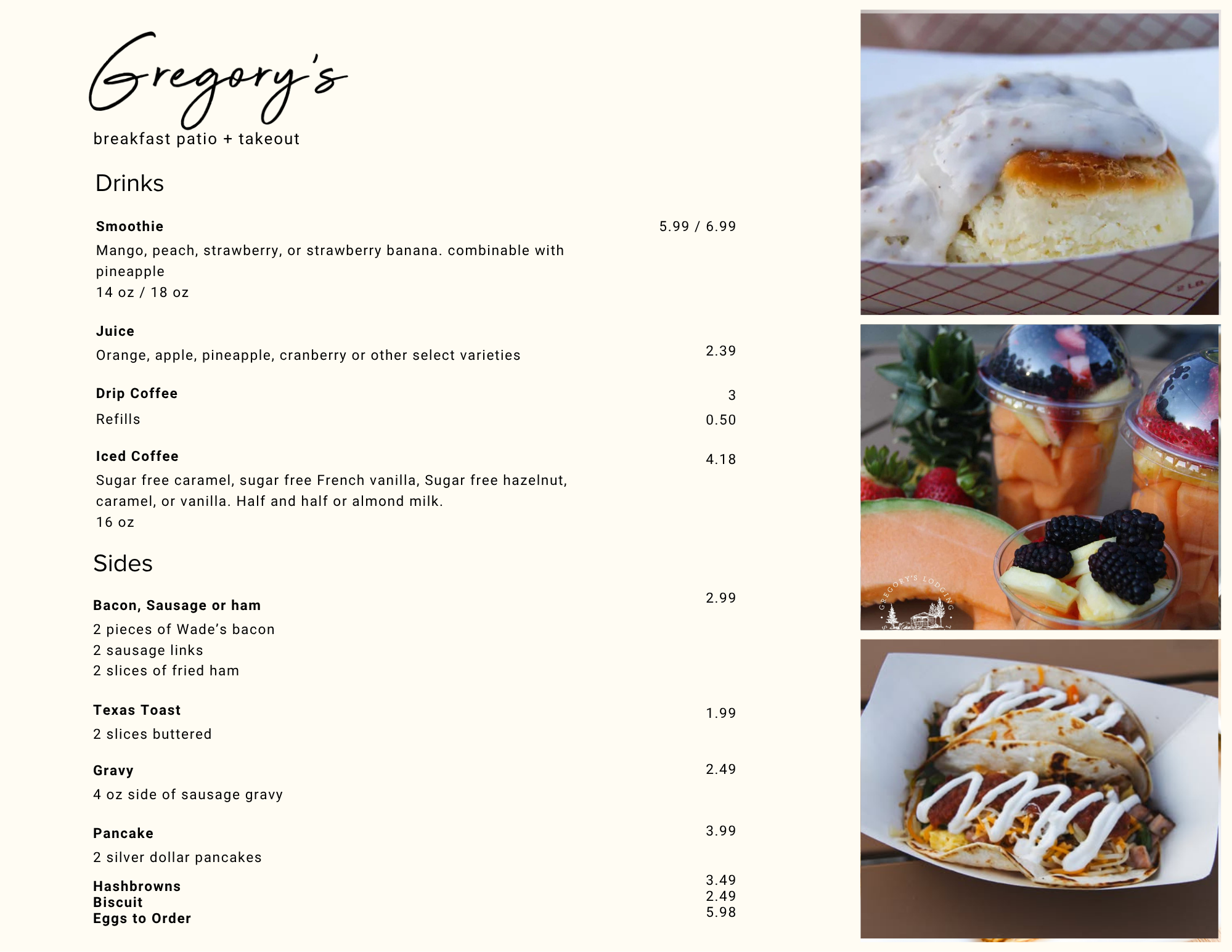 Gregory's
breakfast patio + takeout

Drinks

Smoothie 5.99 / 6.99
Mango, peach, strawberry, or strawberry banana. combinable with pineapple
14 oz / 18 oz

Juice
Orange, apple, pineapple, cranberry or other select varieties 2.39

Drip Coffee 3
Refills 0.50

Iced Coffee 4.18
Sugar free caramel, sugar free French vanilla, Sugar free hazelnut, caramel, or vanilla. Half and half or almond milk.
16 oz

Sides

Bacon, Sausage or ham 2.99
2 pieces of Wade's bacon
2 sausage links
2 slices of fried ham

Texas Toast 1.99
2 slices buttered

Gravy 2.49
4 oz side of sausage gravy

Pancake 3.99
2 silver dollar pancakes

Hashbrowns 3.49
Biscuit 2.49
Eggs to Order 5.98

GREGORY'S LODGING